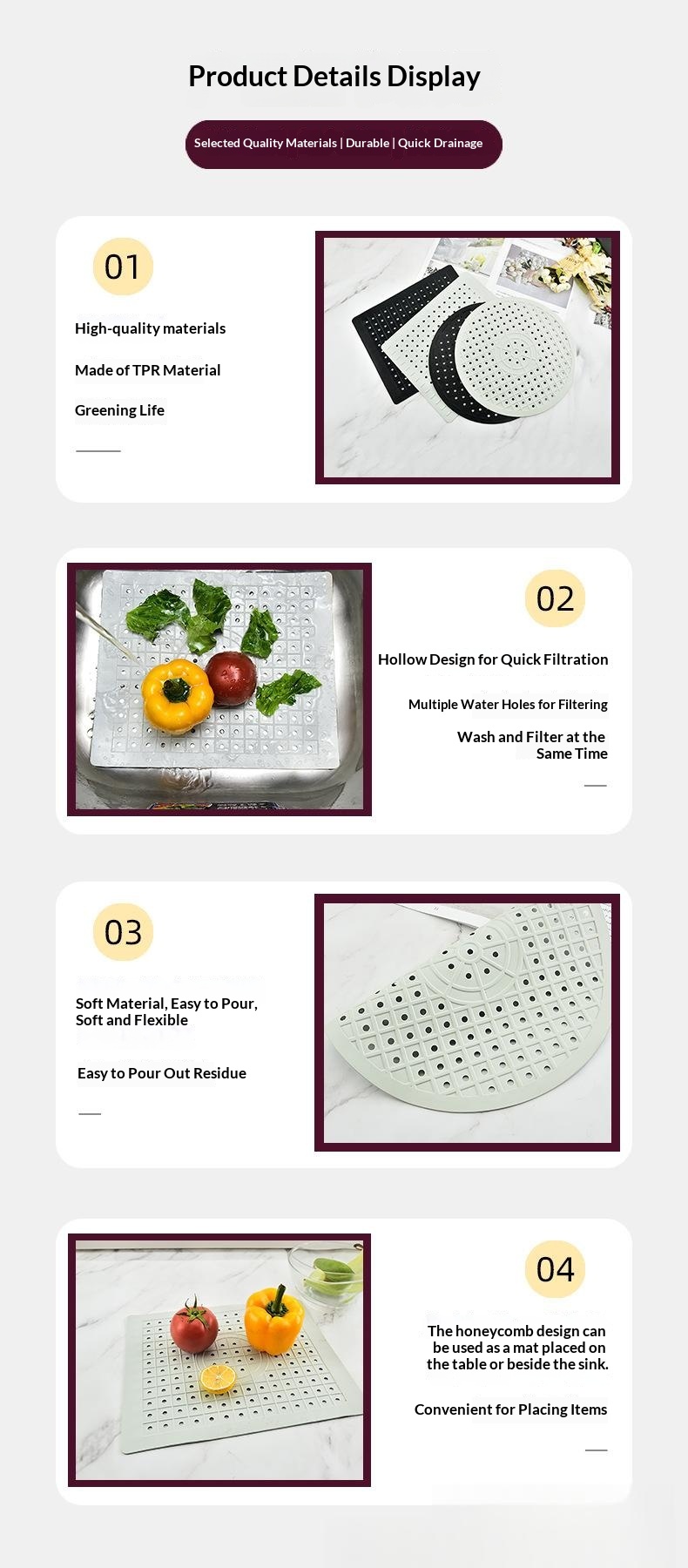 Product Details Display

Selected Quality Materials | Durable | Quick Drainage

01

High-quality materials

Made of TPR Material

Greening Life

02

Hollow Design for Quick Filtration

Multiple Water Holes for Filtering

Wash and Filter at the Same Time

03

Soft Material, Easy to Pour, Soft and Flexible

Easy to Pour Out Residue

04

The honeycomb design can be used as a mat placed on the table or beside the sink.

Convenient for Placing Items